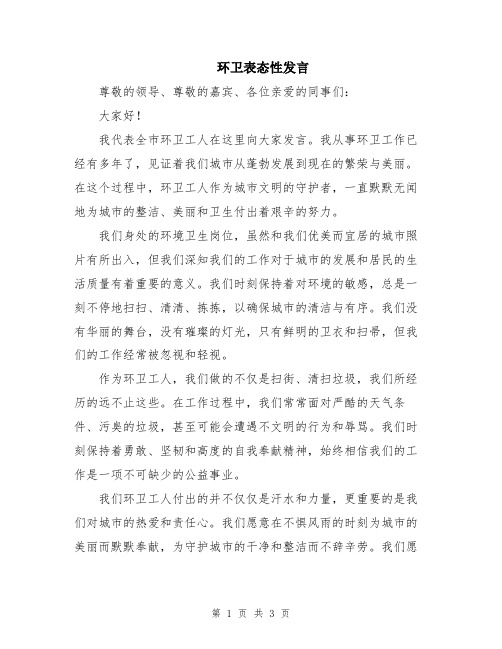 环卫表态性发言

尊敬的领导、尊敬的嘉宾、各位亲爱的同事们：

大家好！

我代表全市环卫工人在这里向大家发言。我从事环卫工作已经有多年了，见证着我们城市从蓬勃发展到现在的繁荣与美丽。在这个过程中，环卫工人作为城市文明的守护者，一直默默无闻地为城市的整洁、美丽和卫生付出着艰辛的努力。

我们身处的环境卫生岗位，虽然和我们优美而宜居的城市照片有所出入，但我们深知我们的工作对于城市的发展和居民的生活质量有着重要的意义。我们时刻保持着对环境的敏感，总是一刻不停地扫扫、清清、拣拣，以确保城市的清洁与有序。我们没有华丽的舞台，没有璀璨的灯光，只有鲜明的卫衣和扫帚，但我们的工作经常被忽视和轻视。

作为环卫工人，我们做的不仅是扫街、清扫垃圾，我们所经历的远不止这些。在工作过程中，我们常常面对严酷的天气条件、污臭的垃圾，甚至可能会遭遇不文明的行为和辱骂。我们时刻保持着勇敢、坚韧和高度的自我奉献精神，始终相信我们的工作是一项不可缺少的公益事业。

我们环卫工人付出的并不仅仅是汗水和力量，更重要的是我们对城市的热爱和责任心。我们愿意在不惧风雨的时刻为城市的美丽而默默奉献，为守护城市的干净和整洁而不辞辛劳。我们愿

第 1 页 共 3 页